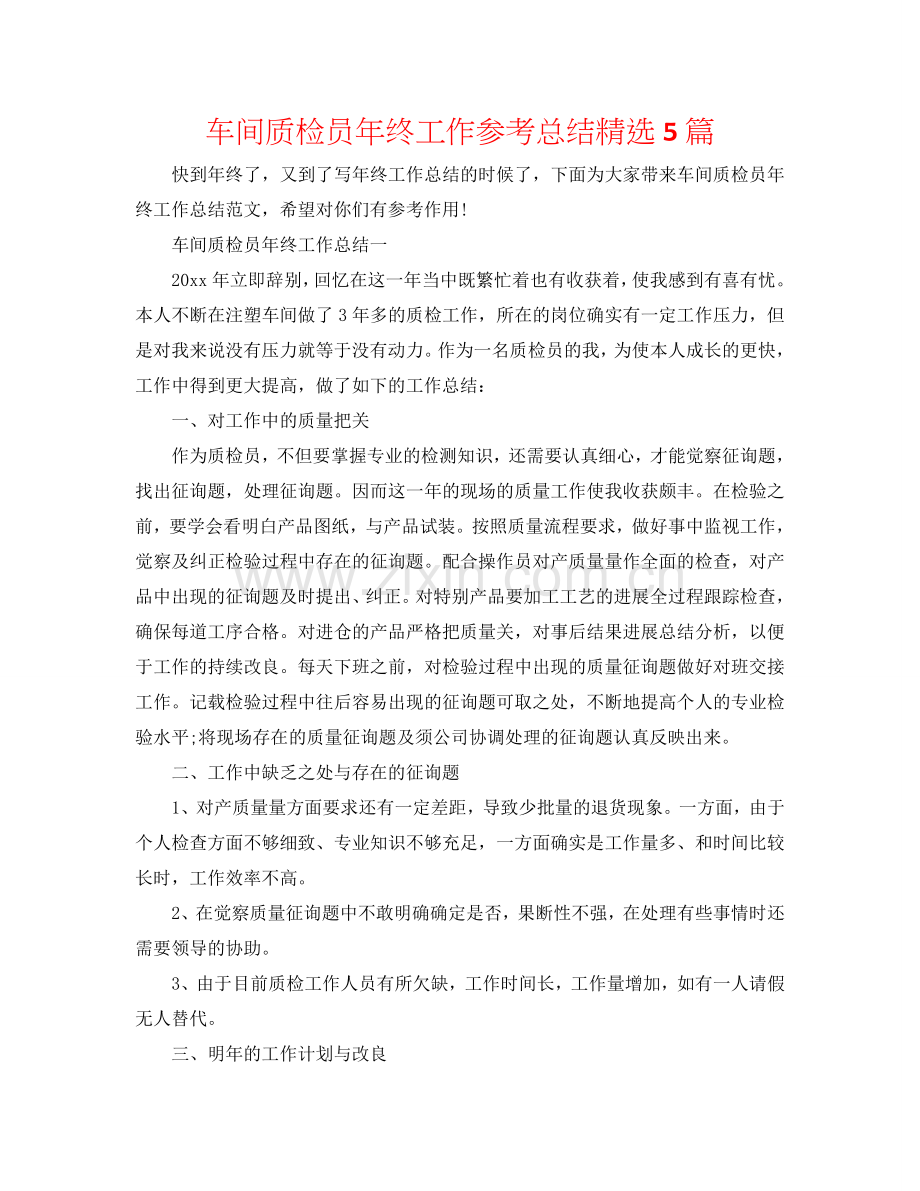 车间质检员年终工作参考总结精选5篇

快到年终了，又到了写年终工作总结的时候了，下面为大家带来车间质检员年终工作总结范文，希望对你们有参考作用!

车间质检员年终工作总结一

20xx年立即辞别，回忆在这一年当中既繁忙着也有收获着，使我感到有喜有忧。本人不断在注塑车间做了3年多的质检工作，所在的岗位确实有一定工作压力，但是对我来说没有压力就等于没有动力。作为一名质检员的我，为使本人成长的更快，工作中得到更大提高，做了如下的工作总结：

一、对工作中的质量把关

作为质检员，不但要掌握专业的检测知识，还需要认真细心，才能觉察征询题，找出征询题，处理征询题。因而这一年的现场的质量工作使我收获颇丰。在检验之前，要学会看明白产品图纸，与产品试装。按照质量流程要求，做好事中监视工作，觉察及纠正检验过程中存在的征询题。配合操作员对产质量量作全面的检查，对产品中出现的征询题及时提出、纠正。对特别产品要加工工艺的进展全过程跟踪检查，确保每道工序合格。对进仓的产品严格把质量关，对事后结果进展总结分析，以便于工作的持续改良。每天下班之前，对检验过程中出现的质量征询题做好对班交接工作。记载检验过程中往后容易出现的征询题可取之处，不断地提高个人的专业检验水平;将现场存在的质量征询题及须公司协调处理的征询题认真反映出来。

二、工作中缺乏之处与存在的征询题

1、对产质量量方面要求还有一定差距，导致少批量的退货现象。一方面，由于个人检查方面不够细致、专业知识不够充足，一方面确实是工作量多、和时间比较长时，工作效率不高。

2、在觉察质量征询题中不敢明确确定是否，果断性不强，在处理有些事情时还需要领导的协助。

3、由于目前质检工作人员有所欠缺，工作时间长，工作量增加，如有一人请假无人替代。

三、明年的工作计划与改良

www.zixin.com.cn